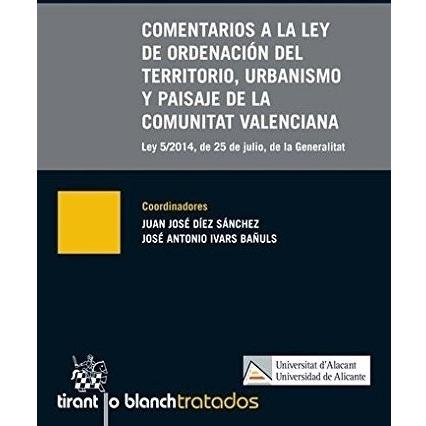 COMENTARIOS A LA LEY DE ORDENACIÓN DEL TERRITORIO, URBANISMO Y PAISAJE DE LA COMUNITAT VALENCIANA

Ley 5/2014, de 25 de julio, de la Generalitat

Coordinadores
JUAN JOSÉ DÍEZ SÁNCHEZ
JOSÉ ANTONIO IVARS BAÑULS

Universitat d'Alacant
Universidad de Alicante

tirant lo blanch tratados